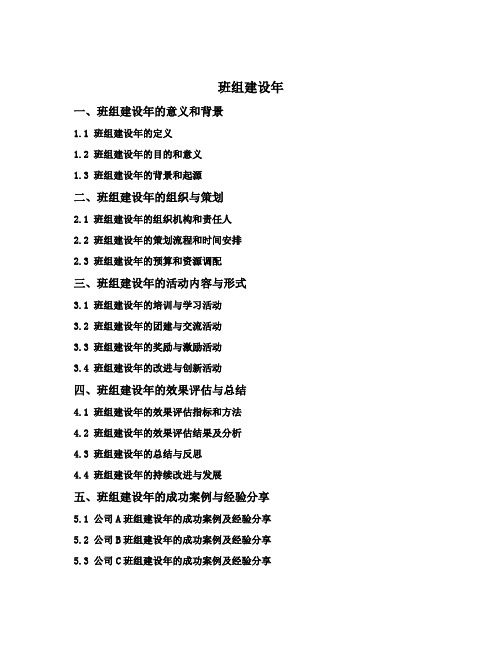 班组建设年

一、班组建设年的意义和背景

1.1 班组建设年的定义

1.2 班组建设年的目的和意义

1.3 班组建设年的背景和起源

二、班组建设年的组织与策划

2.1 班组建设年的组织机构和责任人

2.2 班组建设年的策划流程和时间安排

2.3 班组建设年的预算和资源调配

三、班组建设年的活动内容与形式

3.1 班组建设年的培训与学习活动

3.2 班组建设年的团建与交流活动

3.3 班组建设年的奖励与激励活动

3.4 班组建设年的改进与创新活动

四、班组建设年的效果评估与总结

4.1 班组建设年的效果评估指标和方法

4.2 班组建设年的效果评估结果及分析

4.3 班组建设年的总结与反思

4.4 班组建设年的持续改进与发展

五、班组建设年的成功案例与经验分享

5.1 公司 A 班组建设年的成功案例及经验分享

5.2 公司 B 班组建设年的成功案例及经验分享

5.3 公司 C 班组建设年的成功案例及经验分享